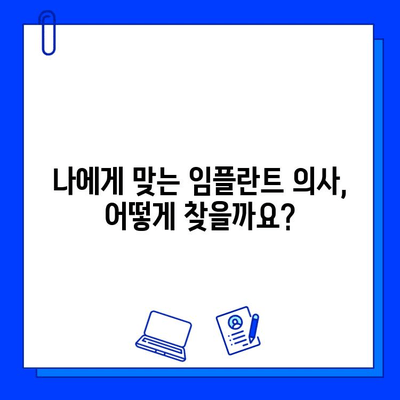 나에게 맞는 임플란트 의사,
어떻게 찾을까요?